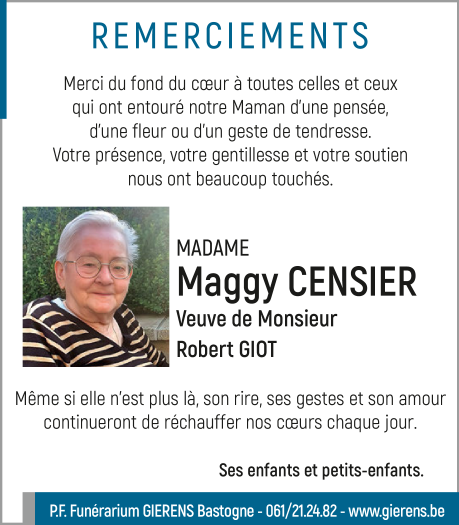 REMERCIEMENTS

Merci du fond du cœur à toutes celles et ceux qui ont entouré notre Maman d'une pensée, d'une fleur ou d'un geste de tendresse. Votre présence, votre gentillesse et votre soutien nous ont beaucoup touchés.

MADAME
Maggy CENSIER
Veuve de Monsieur
Robert GIOT

Même si elle n'est plus là, son rire, ses gestes et son amour continueront de réchauffer nos cœurs chaque jour.

Ses enfants et petits-enfants.

P.F. Funérarium GIERENS Bastogne - 061/21.24.82 - www.gierens.be